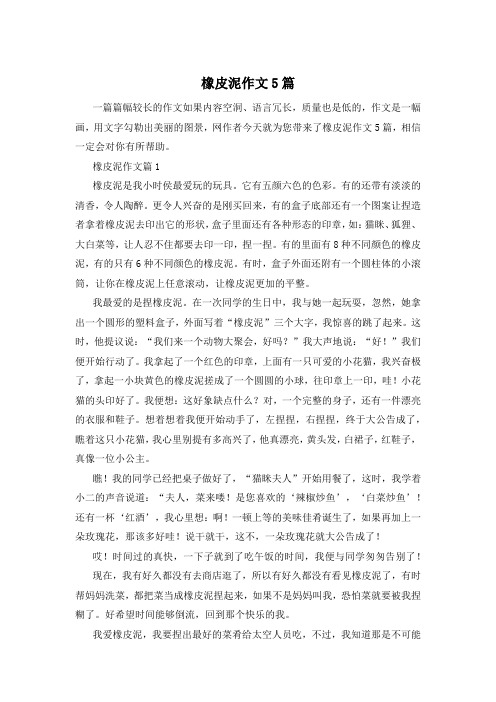 橡皮泥作文5篇

一篇篇幅较长的作文如果内容空洞、语言冗长，质量也是低的，作文是一幅画，用文字勾勒出美丽的图景，网作者今天就为您带来了橡皮泥作文5篇，相信一定会对你有所帮助。

橡皮泥作文篇1

橡皮泥是我小时侯最爱玩的玩具。它有五颜六色的色彩。有的还带有淡淡的清香，令人陶醉。更令人兴奋的是刚买回来，有的盒子底部还有一个图案让捏造者拿着橡皮泥去印出它的形状，盒子里面还有各种形态的印章，如：猫眯、狐狸、大白菜等，让人忍不住都要去印一印，捏一捏。有的里面有8种不同颜色的橡皮泥，有的只有6种不同颜色的橡皮泥。有时，盒子外面还附有一个圆柱体的小滚筒，让你在橡皮泥上任意滚动，让橡皮泥更加的平整。

我最爱的是捏橡皮泥。在一次同学的生日中，我与她一起玩耍，忽然，她拿出一个圆形的塑料盒子，外面写着“橡皮泥”三个大字，我惊喜的跳了起来。这时，他提议说：“我们来一个动物大聚会，好吗？”我大声地说：“好！”我们便开始行动了。我拿起了一个红色的印章，上面有一只可爱的小花猫，我兴奋极了，拿起一小块黄色的橡皮泥搓成了一个圆圆的小球，往印章上一印，哇！小花猫的头印好了。我便想：这好象缺点什么？对，一个完整的身子，还有一件漂亮的衣服和鞋子。想着想着我便开始动手了，左捏捏，右捏捏，终于大公告成了，瞧着这只小花猫，我心里别提有多高兴了，他真漂亮，黄头发，白裙子，红鞋子，真像一位小公主。

瞧！我的同学已经把桌子做好了，“猫眯夫人”开始用餐了，这时，我学着小二的声音说道：“夫人，菜来喽！是您喜欢的‘辣椒炒鱼’，‘白菜炒鱼’！还有一杯‘红酒’，我心里想：啊！一顿上等的美味佳肴诞生了，如果再加上一朵玫瑰花，那该多好哇！说干就干，这不，一朵玫瑰花就大公告成了！

哎！时间过的真快，一下子就到了吃午饭的时间，我便与同学匆匆告别了！

现在，我有好久都没有去商店逛了，所以有好久都没有看见橡皮泥了，有时帮妈妈洗菜，都把菜当成橡皮泥捏起来，如果不是妈妈叫我，恐怕菜就要被我捏糊了。好希望时间能够倒流，回到那个快乐的我。

我爱橡皮泥，我要捏出最好的菜肴给太空人员吃，不过，我知道那是不可能